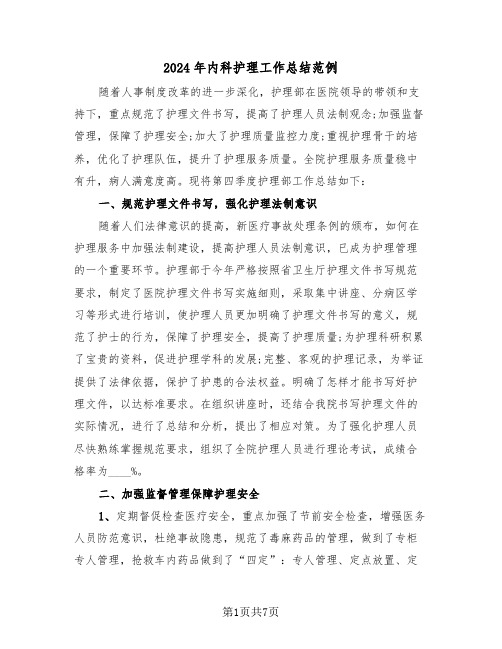 2024年内科护理工作总结范例

随着人事制度改革的进一步深化，护理部在医院领导的带领和支持下，重点规范了护理文件书写，提高了护理人员法制观念;加强监督管理，保障了护理安全;加大了护理质量监控力度;重视护理骨干的培养，优化了护理队伍，提升了护理服务质量。全院护理服务质量稳中有升，病人满意度高。现将第四季度护理部工作总结如下:

一、规范护理文件书写，强化护理法制意识

随着人们法律意识的提高，新医疗事故处理条例的颁布，如何在护理服务中加强法制建设，提高护理人员法制意识，已成为护理管理的一个重要环节。护理部于今年严格按照省卫生厅护理文件书写规范要求，制定了医院护理文件书写实施细则，采取集中讲座、分病区学习等形式进行培训，使护理人员更加明确了护理文件书写的意义，规范了护士的行为，保障了护理安全，提高了护理质量;为护理科研积累了宝贵的资料，促进护理学科的发展;完整、客观的护理记录，为举证提供了法律依据，保护了护患的合法权益。明确了怎样才能书写好护理文件，以达标准要求。在组织讲座时，还结合我院书写护理文件的实际情况，进行了总结和分析，提出了相应对策。为了强化护理人员尽快熟练掌握规范要求，组织了全院护理人员进行理论考试，成绩合格率为____%。

二、加强监督管理保障护理安全

1、定期督促检查医疗安全，重点加强了节前安全检查，增强医务人员防范意识，杜绝事故隐患，规范了毒麻药品的管理，做到了专柜专人管理，抢救车内药品做到了“四定”：专人管理、定点放置、定

第1页共7页